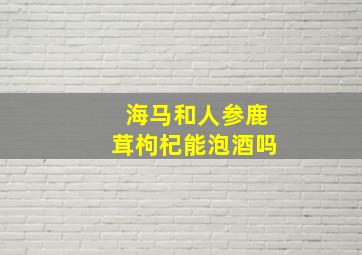 海马和人参鹿茸枸杞能泡酒吗